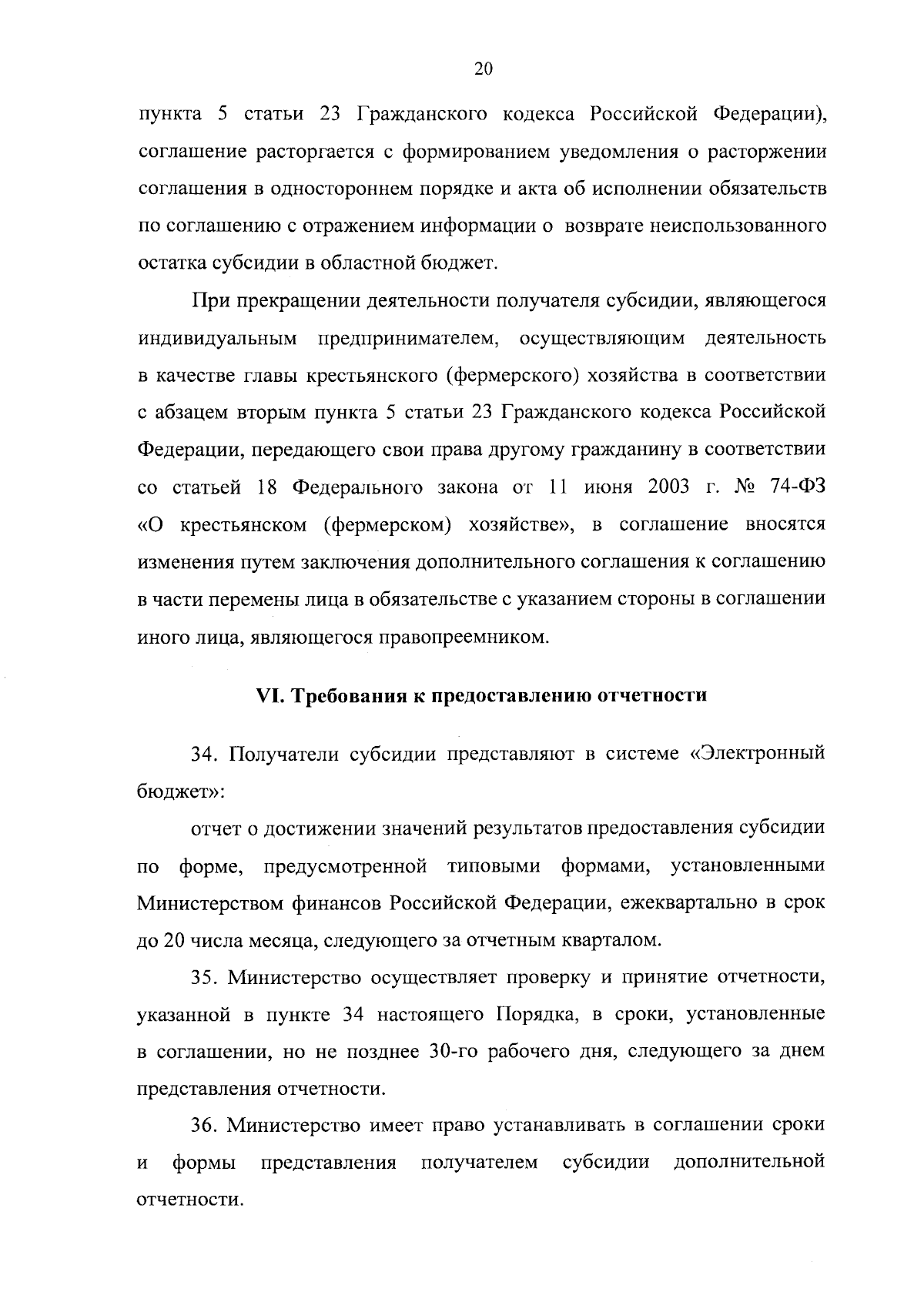 20

пункта 5 статьи 23 Гражданского кодекса Российской Федерации), соглашение расторгается с формированием уведомления о расторжении соглашения в одностороннем порядке и акта об исполнении обязательств по соглашению с отражением информации о возврате неиспользованного остатка субсидии в областной бюджет.

При прекращении деятельности получателя субсидии, являющегося индивидуальным предпринимателем, осуществляющим деятельность в качестве главы крестьянского (фермерского) хозяйства в соответствии с абзацем вторым пункта 5 статьи 23 Гражданского кодекса Российской Федерации, передающего свои права другому гражданину в соответствии со статьей 18 Федерального закона от 11 июня 2003 г. № 74-ФЗ «О крестьянском (фермерском) хозяйстве», в соглашение вносятся изменения путем заключения дополнительного соглашения к соглашению в части перемены лица в обязательстве с указанием стороны в соглашении иного лица, являющегося правопреемником.

VI. Требования к предоставлению отчетности

34. Получатели субсидии представляют в системе «Электронный бюджет»:

отчет о достижении значений результатов предоставления субсидии по форме, предусмотренной типовыми формами, установленными Министерством финансов Российской Федерации, ежеквартально в срок до 20 числа месяца, следующего за отчетным кварталом.

35. Министерство осуществляет проверку и принятие отчетности, указанной в пункте 34 настоящего Порядка, в сроки, установленные в соглашении, но не позднее 30-го рабочего дня, следующего за днем представления отчетности.

36. Министерство имеет право устанавливать в соглашении сроки и формы представления получателем субсидии дополнительной отчетности.